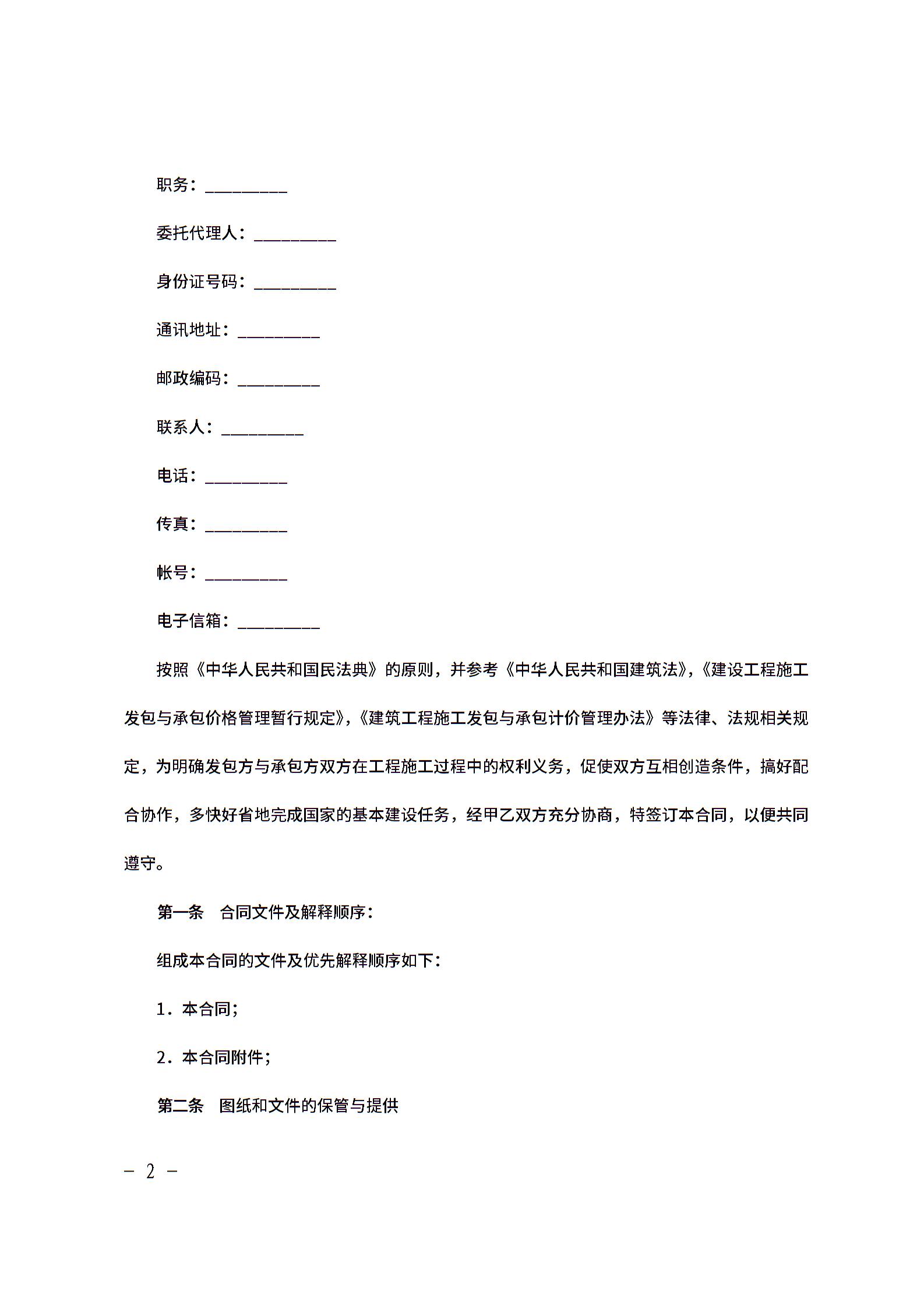 职务：__________

委托代理人：__________

身份证号码：__________

通讯地址：__________

邮政编码：__________

联系人：__________

电话：__________

传真：__________

帐号：__________

电子信箱：__________

按照《中华人民共和国民法典》的原则，并参考《中华人民共和国建筑法》,《建设工程施工发包与承包价格管理暂行规定》,《建筑工程施工发包与承包计价管理办法》等法律、法规相关规定，为明确发包方与承包方双方在工程施工过程中的权利义务，促使双方互相创造条件，搞好配合协作，多快好省地完成国家的基本建设任务，经甲乙双方充分协商，特签订本合同，以便共同遵守。

第一条　合同文件及解释顺序：

组成本合同的文件及优先解释顺序如下：

1．本合同;

2．本合同附件;

第二条　图纸和文件的保管与提供

－ 2 －